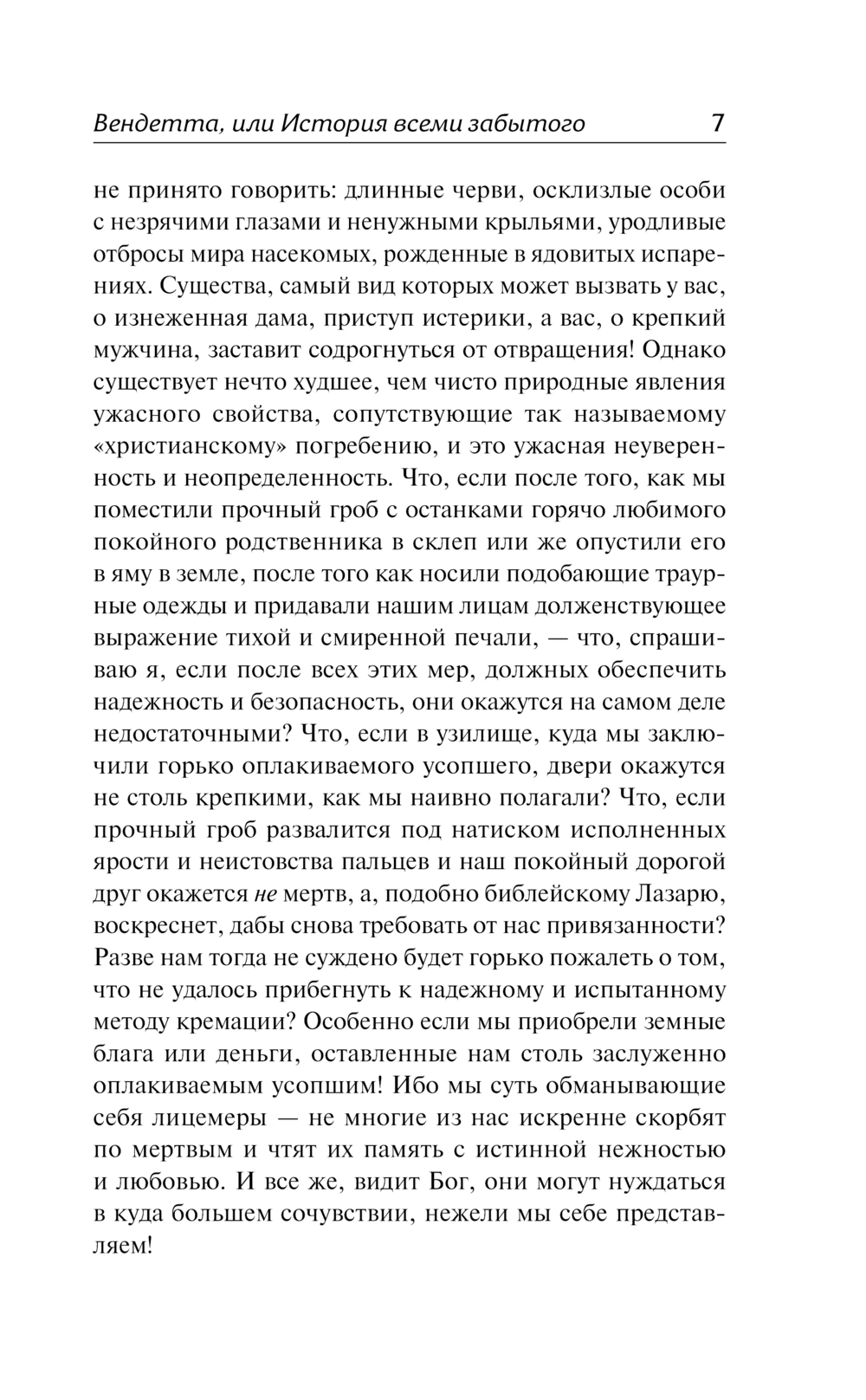 Вендетта, или История всеми забытого 7

не принято говорить: длинные черви, осклизлые особи с незрячими глазами и ненужными крыльями, уродливые отбросы мира насекомых, рожденные в ядовитых испарениях. Существа, самый вид которых может вызвать у вас, о изнеженная дама, приступ истерики, а вас, о крепкий мужчина, заставит содрогнуться от отвращения! Однако существует нечто худшее, чем чисто природные явления ужасного свойства, сопутствующие так называемому «христианскому» погребению, и это ужасная неуверенность и неопределенность. Что, если после того, как мы поместили прочный гроб с останками горячо любимого покойного родственника в склеп или же опустили его в яму в земле, после того как носили подобающие траурные одежды и придавали нашим лицам долженствующее выражение тихой и смиренной печали, — что, спрашиваю я, если после всех этих мер, должных обеспечить надежность и безопасность, они окажутся на самом деле недостаточными? Что, если в узилище, куда мы заключили горько оплакиваемого усопшего, двери окажутся не столь крепкими, как мы наивно полагали? Что, если прочный гроб развалится под натиском исполненных ярости и неистовства пальцев и наш покойный дорогой друг окажется не мертв, а, подобно библейскому Лазарю, воскреснет, дабы снова требовать от нас привязанности? Разве нам тогда не суждено будет горько пожалеть о том, что не удалось прибегнуть к надежному и испытанному методу кремации? Особенно если мы приобрели земные блага или деньги, оставленные нам столь заслуженно оплакиваемым усопшим! Ибо мы суть обманывающие себя лицемеры — не многие из нас искренне скорбят по мертвым и чтят их память с истинной нежностью и любовью. И все же, видит Бог, они могут нуждаться в куда большем сочувствии, нежели мы себе представляем!